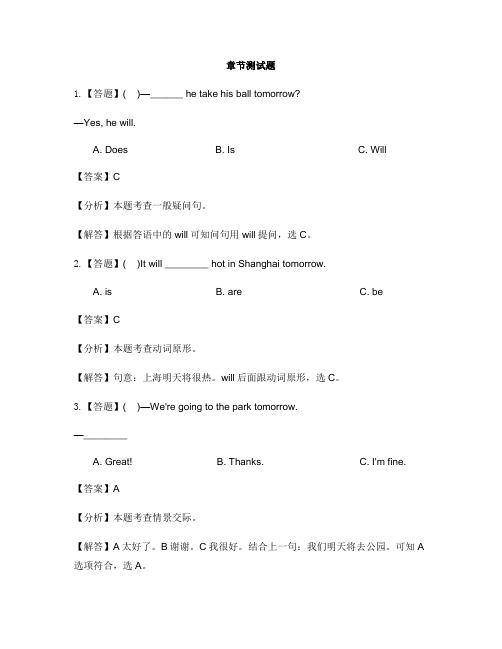 章节测试题

1. 【答题】( )—______ he take his ball tomorrow?

—Yes, he will.

A. Does B. Is C. Will

【答案】C

【分析】本题考查一般疑问句。

【解答】根据答语中的 will 可知问句用 will 提问，选 C。

2. 【答题】( )It will ________ hot in Shanghai tomorrow.

A. is B. are C. be

【答案】C

【分析】本题考查动词原形。

【解答】句意：上海明天将很热。will 后面跟动词原形，选 C。

3. 【答题】( )—We're going to the park tomorrow.

—________

A. Great! B. Thanks. C. I'm fine.

【答案】A

【分析】本题考查情景交际。

【解答】A 太好了。B 谢谢。C 我很好。结合上一句：我们明天将去公园。可知 A 选项符合，选 A。